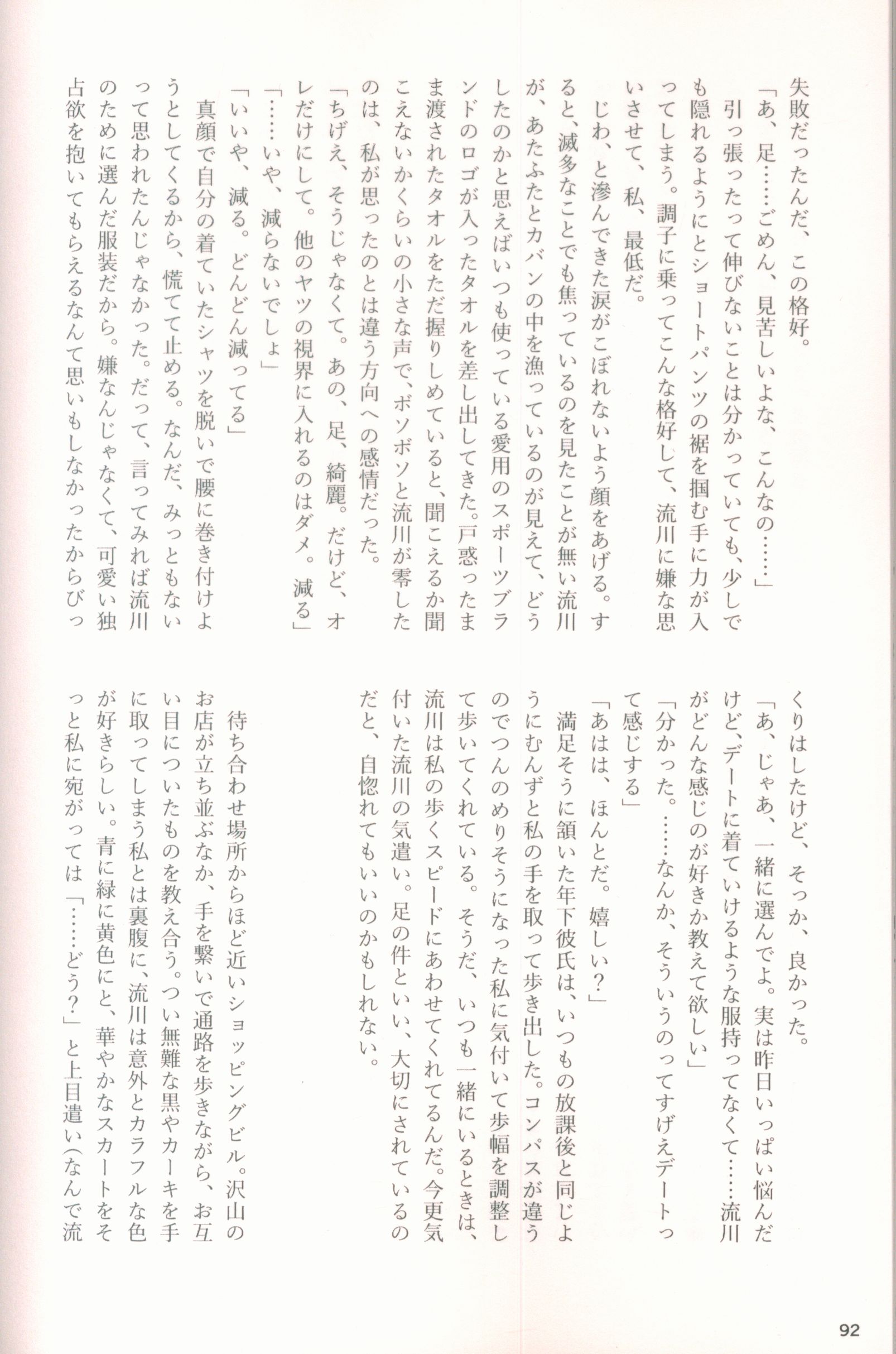 失敗だったんだ、この格好。
「あ、足……ごめん、見苦しいよな、こんなの……」
引っ張ったって伸びないことは分かっていても、少しでも隠れるようにとショートパンツの裾を掴む手に力が入ってしまう。調子に乗ってこんな格好して、流川に嫌な思いさせて、私、最低だ。
じわ、と滲んできた涙がこぼれないよう顔をあげる。すると、滅多なことでも焦っているのを見たことが無い流川が、あたふたとカバンの中を漁っているのが見えて、どうしたのかと思えばいつも使っている愛用のスポーツブランドのロゴが入ったタオルを差し出してきた。戸惑ったまま渡されたタオルをただ握りしめていると、聞こえるか聞こえないかくらいの小さな声で、ボソボソと流川が零したのは、私が思ったのとは違う方向への感情だった。
「ちげえ、そうじゃなくて。あの、足、綺麗。だけど、オレだけにして。他のヤツの視界に入れるのはダメ。減る」
「……いや、減らないでしょ」
「いいや、減る。どんどん減ってる」
真顔で自分の着ていたシャツを脱いで腰に巻き付けようとしてくるから、慌てて止める。なんだ、みっともないって思われたんじゃなかった。だって、言ってみれば流川のために選んだ服装だから。嫌なんじゃなくて、可愛い独占欲を抱いてもらえるなんて思いもしなかったからびっくりはしたけど、そっか、良かった。
「あ、じゃあ、一緒に選んでよ。実は昨日いっぱい悩んだけど、デートに着ていけるような服持ってなくて……流川がどんな感じのが好きか教えて欲しい」
「分かった。……なんか、そういうのってすげえデートって感じする」
「あはは、ほんとだ。嬉しい?」
満足そうに頷いた年下彼氏は、いつもの放課後と同じようにむんずと私の手を取って歩き出した。コンパスが違うのでつんのめりそうになった私に気付いて歩幅を調整して歩いてくれている。そうだ、いつも一緒にいるときは、流川は私の歩くスピードにあわせてくれてるんだ。今更気付いた流川の気遣い。足の件といい、大切にされているのだと、自惚れてもいいのかもしれない。

待ち合わせ場所からほど近いショッピングビル。沢山のお店が立ち並ぶなか、手を繋いで通路を歩きながら、お互い目についたものを教え合う。つい無難な黒やカーキを手に取ってしまう私とは裏腹に、流川は意外とカラフルな色が好きらしい。青に緑に黄色にと、華やかなスカートをそっと私に宛がっては「……どう？」と上目遣い(なんで流

92